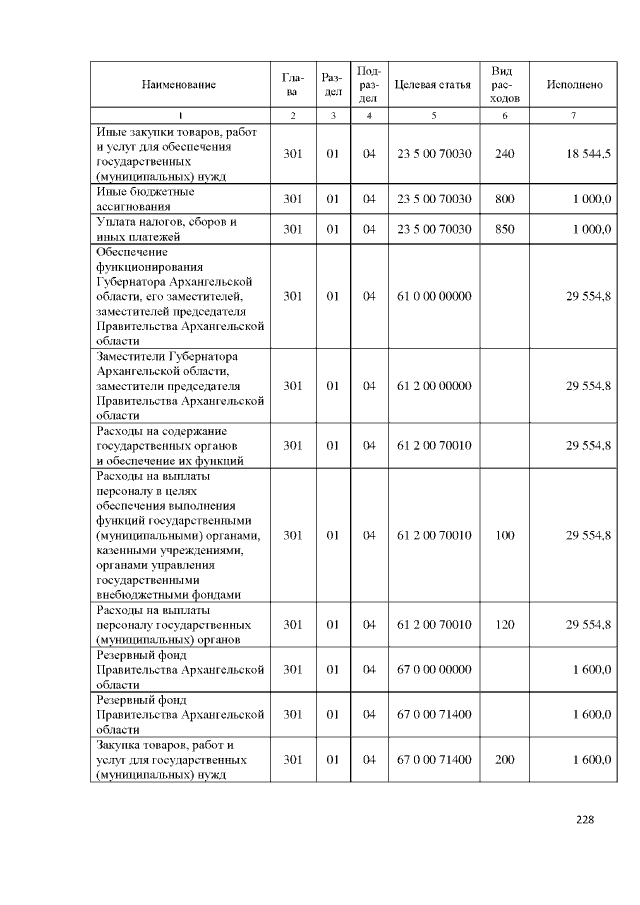 | Наименование | Глава | Раздел | Подраздел | Целевая статья | Вид расходов | Исполнено |
|---|---|---|---|---|---|---|
| 1 | 2 | 3 | 4 | 5 | 6 | 7 |
| Иные закупки товаров, работ и услуг для обеспечения государственных (муниципальных) нужд | 301 | 01 | 04 | 23 5 00 70030 | 240 | 18 544,5 |
| Иные бюджетные ассигнования | 301 | 01 | 04 | 23 5 00 70030 | 800 | 1 000,0 |
| Уплата налогов, сборов и иных платежей | 301 | 01 | 04 | 23 5 00 70030 | 850 | 1 000,0 |
| Обеспечение функционирования Губернатора Архангельской области, его заместителей, заместителей председателя Правительства Архангельской области | 301 | 01 | 04 | 61 0 00 00000 | | 29 554,8 |
| Заместители Губернатора Архангельской области, заместители председателя Правительства Архангельской области | 301 | 01 | 04 | 61 2 00 00000 | | 29 554,8 |
| Расходы на содержание государственных органов и обеспечение их функций | 301 | 01 | 04 | 61 2 00 70010 | | 29 554,8 |
| Расходы на выплаты персоналу в целях обеспечения выполнения функций государственными (муниципальными) органами, казенными учреждениями, органами управления государственными внебюджетными фондами | 301 | 01 | 04 | 61 2 00 70010 | 100 | 29 554,8 |
| Расходы на выплаты персоналу государственных (муниципальных) органов | 301 | 01 | 04 | 61 2 00 70010 | 120 | 29 554,8 |
| Резервный фонд Правительства Архангельской области | 301 | 01 | 04 | 67 0 00 00000 | | 1 600,0 |
| Резервный фонд Правительства Архангельской области | 301 | 01 | 04 | 67 0 00 71400 | | 1 600,0 |
| Закупка товаров, работ и услуг для государственных (муниципальных) нужд | 301 | 01 | 04 | 67 0 00 71400 | 200 | 1 600,0 |

228